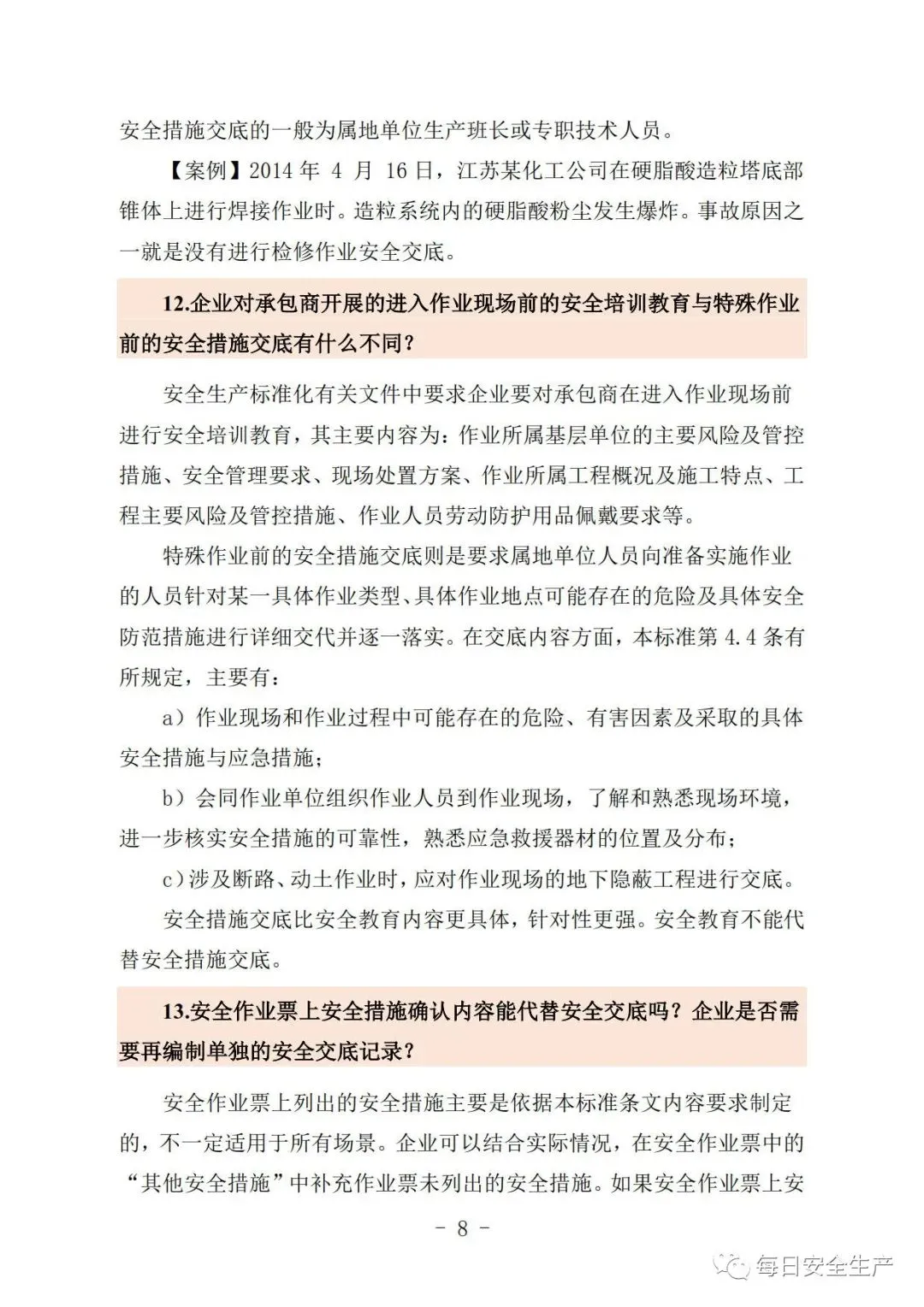 安全措施交底的一般为属地单位生产班长或专职技术人员。

【案例】2014 年 4 月 16 日，江苏某化工公司在硬脂酸造粒塔底部锥体上进行焊接作业时。造粒系统内的硬脂酸粉尘发生爆炸。事故原因之一就是没有进行检修作业安全交底。

12.企业对承包商开展的进入作业现场前的安全培训教育与特殊作业前的安全措施交底有什么不同?

安全生产标准化有关文件中要求企业要对承包商在进入作业现场前进行安全培训教育，其主要内容为：作业所属基层单位的主要风险及管控措施、安全管理要求、现场处置方案、作业所属工程概况及施工特点、工程主要风险及管控措施、作业人员劳动防护用品佩戴要求等。

特殊作业前的安全措施交底则是要求属地单位人员向准备实施作业的人员针对某一具体作业类型、具体作业地点可能存在的危险及具体安全防范措施进行详细交代并逐一落实。在交底内容方面，本标准第 4.4 条有所规定，主要有：

a）作业现场和作业过程中可能存在的危险、有害因素及采取的具体安全措施与应急措施；

b）会同作业单位组织作业人员到作业现场，了解和熟悉现场环境，进一步核实安全措施的可靠性，熟悉应急救援器材的位置及分布；

c)涉及断路、动土作业时，应对作业现场的地下隐蔽工程进行交底。

安全措施交底比安全教育内容更具体，针对性更强。安全教育不能代替安全措施交底。

13.安全作业票上安全措施确认内容能代替安全交底吗？企业是否需要再编制单独的安全交底记录？

安全作业票上列出的安全措施主要是依据本标准条文内容要求制定的，不一定适用于所有场景。企业可以结合实际情况，在安全作业票中的“其他安全措施”中补充作业票未列出的安全措施。如果安全作业票上安

- 8 -

每日安全生产